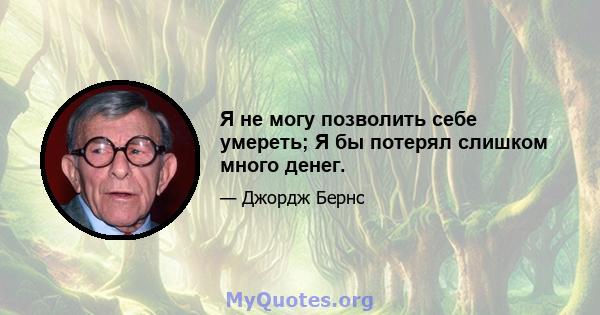 Я не могу позволить себе умереть; Я бы потерял слишком много денег.

— Джордж Бернс

MyQuotes.org